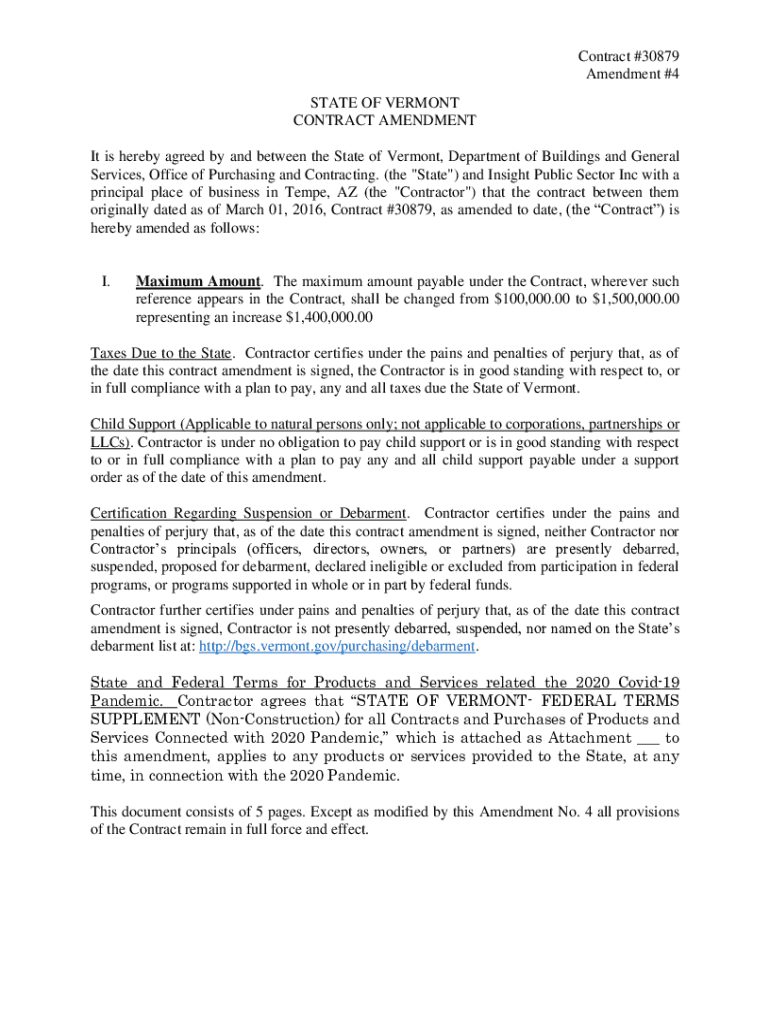 Contract #30879
Amendment #4

STATE OF VERMONT
CONTRACT AMENDMENT

It is hereby agreed by and between the State of Vermont, Department of Buildings and General Services, Office of Purchasing and Contracting. (the "State") and Insight Public Sector Inc with a principal place of business in Tempe, AZ (the "Contractor") that the contract between them originally dated as of March 01, 2016, Contract #30879, as amended to date, (the “Contract”) is hereby amended as follows:

I. Maximum Amount. The maximum amount payable under the Contract, wherever such reference appears in the Contract, shall be changed from $100,000.00 to $1,500,000.00 representing an increase $1,400,000.00

Taxes Due to the State. Contractor certifies under the pains and penalties of perjury that, as of the date this contract amendment is signed, the Contractor is in good standing with respect to, or in full compliance with a plan to pay, any and all taxes due the State of Vermont.

Child Support (Applicable to natural persons only; not applicable to corporations, partnerships or LLCs). Contractor is under no obligation to pay child support or is in good standing with respect to or in full compliance with a plan to pay any and all child support payable under a support order as of the date of this amendment.

Certification Regarding Suspension or Debarment. Contractor certifies under the pains and penalties of perjury that, as of the date this contract amendment is signed, neither Contractor nor Contractor’s principals (officers, directors, owners, or partners) are presently debarred, suspended, proposed for debarment, declared ineligible or excluded from participation in federal programs, or programs supported in whole or in part by federal funds.

Contractor further certifies under pains and penalties of perjury that, as of the date this contract amendment is signed, Contractor is not presently debarred, suspended, nor named on the State’s debarment list at: http://bgs.vermont.gov/purchasing/debarment.

State and Federal Terms for Products and Services related the 2020 Covid-19 Pandemic. Contractor agrees that “STATE OF VERMONT- FEDERAL TERMS SUPPLEMENT (Non-Construction) for all Contracts and Purchases of Products and Services Connected with 2020 Pandemic,” which is attached as Attachment ___ to this amendment, applies to any products or services provided to the State, at any time, in connection with the 2020 Pandemic.

This document consists of 5 pages. Except as modified by this Amendment No. 4 all provisions of the Contract remain in full force and effect.